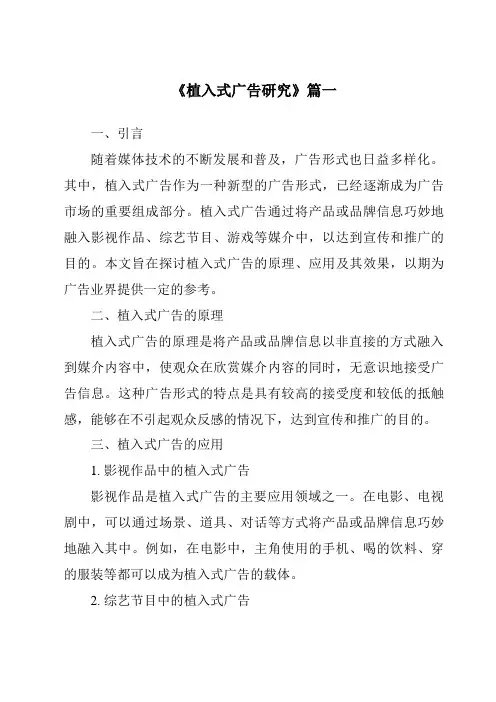 《植入式广告研究》篇一

一、引言

随着媒体技术的不断发展和普及，广告形式也日益多样化。其中，植入式广告作为一种新型的广告形式，已经逐渐成为广告市场的重要组成部分。植入式广告通过将产品或品牌信息巧妙地融入影视作品、综艺节目、游戏等媒介中，以达到宣传和推广的目的。本文旨在探讨植入式广告的原理、应用及其效果，以期为广告业界提供一定的参考。

二、植入式广告的原理

植入式广告的原理是将产品或品牌信息以非直接的方式融入到媒介内容中，使观众在欣赏媒介内容的同时，无意识地接受广告信息。这种广告形式的特点是具有较高的接受度和较低的抵触感，能够在不引起观众反感的情况下，达到宣传和推广的目的。

三、植入式广告的应用

1. 影视作品中的植入式广告

影视作品是植入式广告的主要应用领域之一。在电影、电视剧中，可以通过场景、道具、对话等方式将产品或品牌信息巧妙地融入其中。例如，在电影中，主角使用的手机、喝的饮料、穿的服装等都可以成为植入式广告的载体。

2. 综艺节目中的植入式广告